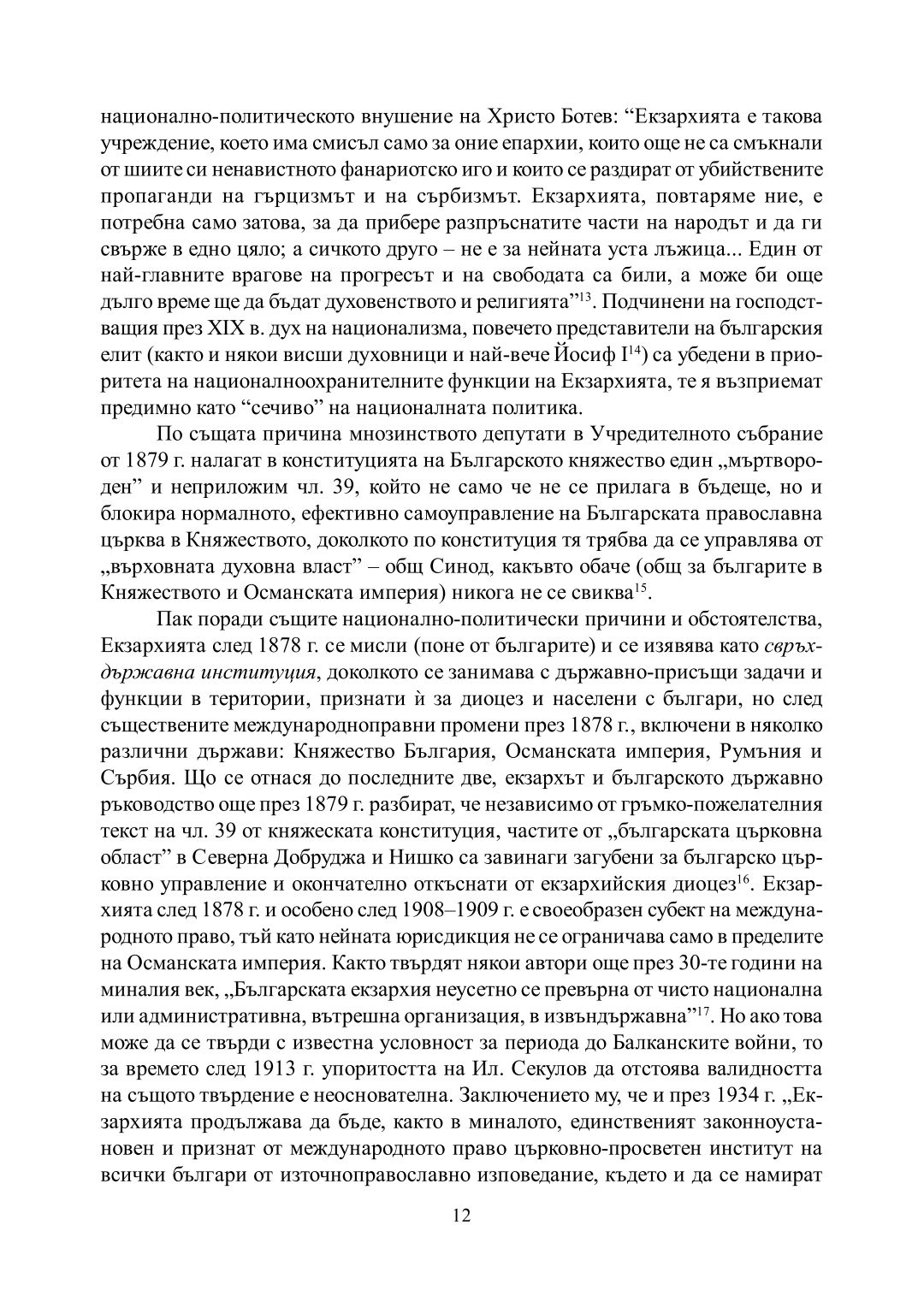 национално-политическото внушение на Христо Ботев: “Екзархията е такова учреждение, което има смисъл само за оние епархии, които още не са смъкнали от шиите си ненавистното фанариотско иго и които се раздират от убийствените пропаганди на гърцизмът и на сърбизмът. Екзархията, повтаряме ние, е потребна само затова, за да прибере разпръснатите части на народът и да ги свърже в едно цяло; а сичкото друго – не е за нейната уста лъжица... Един от най-главните врагове на прогресът и на свободата са били, а може би още дълго време ще да бъдат духовенството и религията”$^{13}$. Подчинени на господстващия през XIX в. дух на национализма, повечето представители на българския елит (както и някои висши духовници и най-вече Йосиф I$^{14}$) са убедени в приоритета на националноохранителните функции на Екзархията, те я възприемат предимно като “сечиво” на националната политика.

По същата причина мнозинството депутати в Учредителното събрание от 1879 г. налагат в конституцията на Българското княжество един „мъртвороден” и неприложим чл. 39, който не само че не се прилага в бъдеще, но и блокира нормалното, ефективно самоуправление на Българската православна църква в Княжеството, доколкото по конституция тя трябва да се управлява от „върховната духовна власт” – общ Синод, какъвто обаче (общ за българите в Княжеството и Османската империя) никога не се свиква$^{15}$.

Пак поради същите национално-политически причини и обстоятелства, Екзархията след 1878 г. се мисли (поне от българите) и се изявява като свръхдържавна институция, доколкото се занимава с държавно-присъщи задачи и функции в територии, признати ѝ за диоцез и населени с българи, но след съществените международноправни промени през 1878 г., включени в няколко различни държави: Княжество България, Османската империя, Румъния и Сърбия. Що се отнася до последните две, екзархът и българското държавно ръководство още през 1879 г. разбират, че независимо от гръмко-пожелателния текст на чл. 39 от княжеската конституция, частите от „българската църковна област” в Северна Добруджа и Нишко са завинаги загубени за българско църковно управление и окончателно откъснати от екзархийския диоцез$^{16}$. Екзархията след 1878 г. и особено след 1908–1909 г. е своеобразен субект на международното право, тъй като нейната юрисдикция не се ограничава само в пределите на Османската империя. Както твърдят някои автори още през 30-те години на миналия век, „Българската екзархия неусетно се превърна от чисто национална или административна, вътрешна организация, в извъндържавна”$^{17}$. Но ако това може да се твърди с известна условност за периода до Балканските войни, то за времето след 1913 г. упоритостта на Ил. Секулов да отстоява валидността на същото твърдение е неоснователна. Заключението му, че и през 1934 г. „Екзархията продължава да бъде, както в миналото, единственият законноустановен и признат от международното право църковно-просветен институт на всички българи от източноправославно изповедание, където и да се намират

12